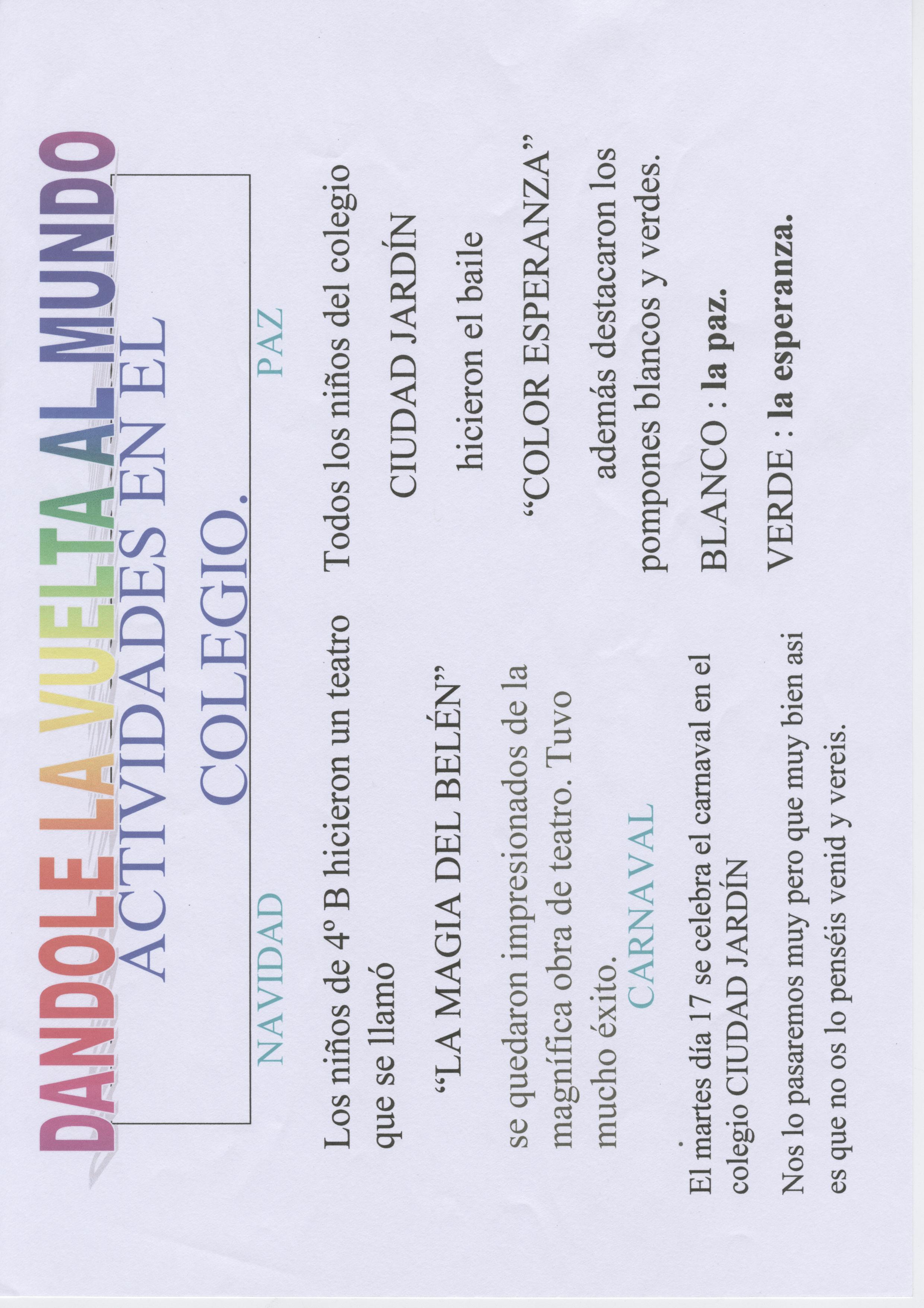 DANDOLE LA VUELTA AL MUNDO

ACTIVIDADES EN EL COLEGIO.

NAVIDAD

Los niños de 4º B hicieron un teatro que se llamó

"LA MAGIA DEL BELÉN"

se quedaron impresionados de la magnífica obra de teatro. Tuvo mucho éxito.

CARNAVAL

El martes día 17 se celebra el carnaval en el colegio CIUDAD JARDÍN

Nos lo pasaremos muy pero que muy bien asi es que no os lo penséis venid y vereis.

PAZ

Todos los niños del colegio

CIUDAD JARDÍN

hicieron el baile

"COLOR ESPERANZA"

además destacaron los pompones blancos y verdes.

BLANCO : la paz.

VERDE : la esperanza.